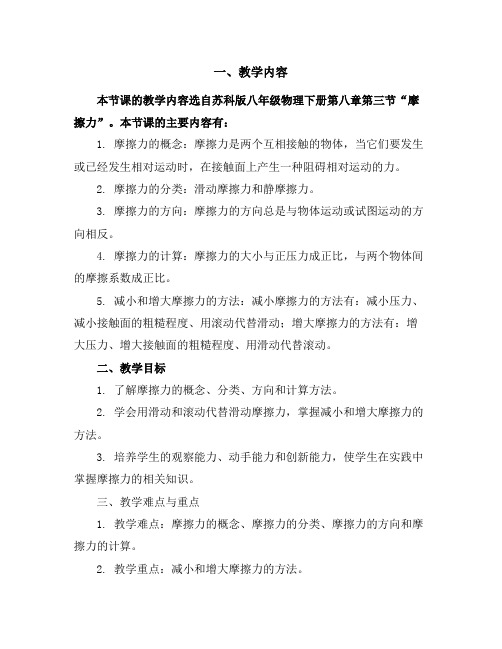 一、教学内容

本节课的教学内容选自苏科版八年级物理下册第八章第三节“摩擦力”。本节课的主要内容有：

1. 摩擦力的概念：摩擦力是两个互相接触的物体，当它们要发生或已经发生相对运动时，在接触面上产生一种阻碍相对运动的力。

2. 摩擦力的分类：滑动摩擦力和静摩擦力。

3. 摩擦力的方向：摩擦力的方向总是与物体运动或试图运动的方向相反。

4. 摩擦力的计算：摩擦力的大小与正压力成正比，与两个物体间的摩擦系数成正比。

5. 减小和增大摩擦力的方法：减小摩擦力的方法有：减小压力、减小接触面的粗糙程度、用滚动代替滑动；增大摩擦力的方法有：增大压力、增大接触面的粗糙程度、用滑动代替滚动。

二、教学目标

1. 了解摩擦力的概念、分类、方向和计算方法。

2. 学会用滑动和滚动代替滑动摩擦力，掌握减小和增大摩擦力的方法。

3. 培养学生的观察能力、动手能力和创新能力，使学生在实践中掌握摩擦力的相关知识。

三、教学难点与重点

1. 教学难点：摩擦力的概念、摩擦力的分类、摩擦力的方向和摩擦力的计算。

2. 教学重点：减小和增大摩擦力的方法。